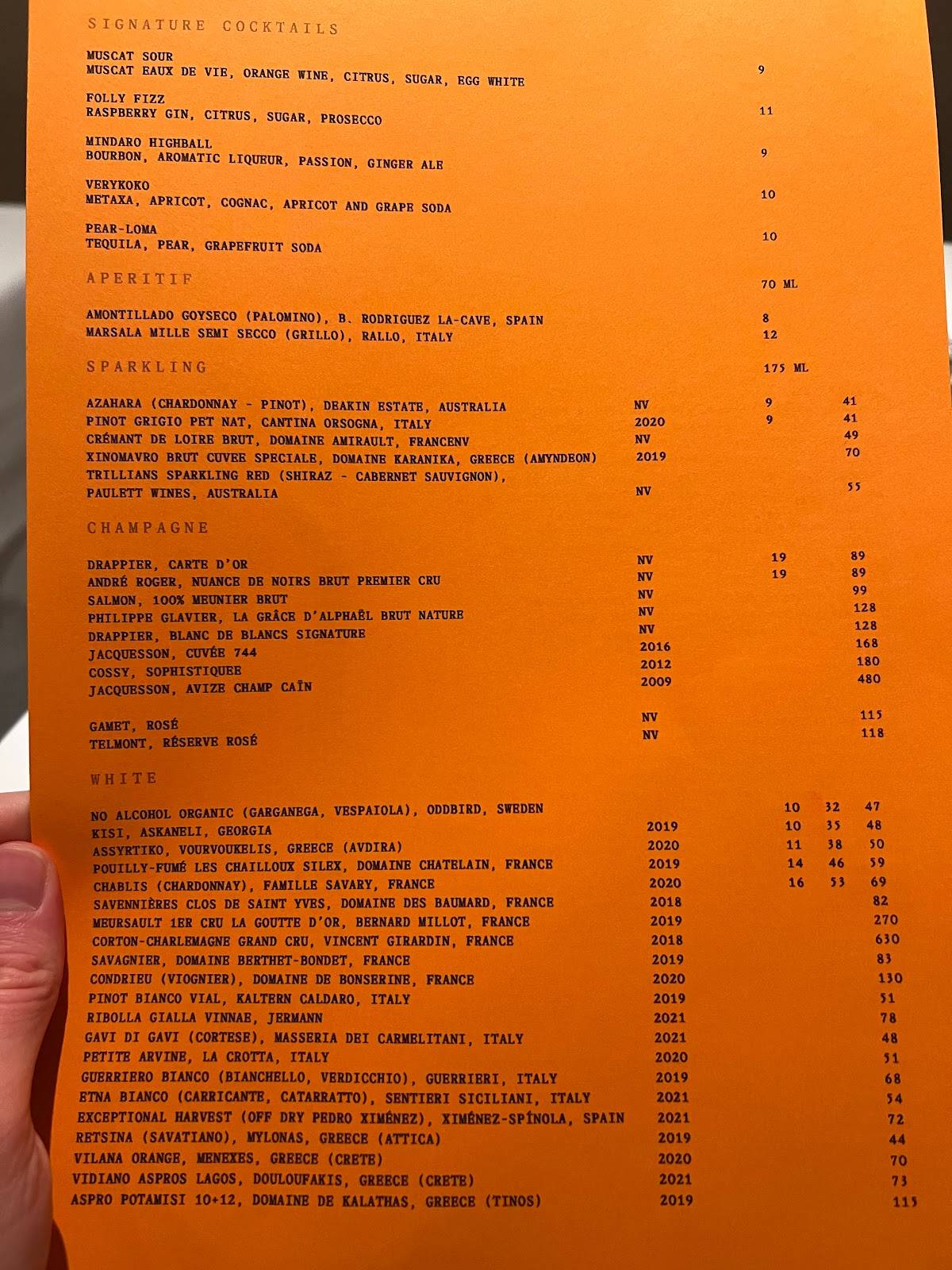 SIGNATURE COCKTAILS

MUSCAT SOUR
MUSCAT EAUX DE VIE, ORANGE WINE, CITRUS, SUGAR, EGG WHITE 9

FOLLY FIZZ
RASPBERRY GIN, CITRUS, SUGAR, PROSECCO 11

MINDARO HIGHBALL
BOURBON, AROMATIC LIQUEUR, PASSION, GINGER ALE 9

VERYKOKO
METAXA, APRICOT, COGNAC, APRICOT AND GRAPE SODA 10

PEAR-LOMA
TEQUILA, PEAR, GRAPEFRUIT SODA 10

APERITIF 70 ML

AMONTILLADO GOYSECO (PALOMINO), B. RODRIGUEZ LA-CAVE, SPAIN 8
MARSALA MILLE SEMI SECCO (GRILLO), RALLO, ITALY 12

SPARKLING 175 ML

AZAHARA (CHARDONNAY - PINOT), DEAKIN ESTATE, AUSTRALIA NV 9 41
PINOT GRIGIO PET NAT, CANTINA ORSOGNA, ITALY 2020 9 41
CRÉMANT DE LOIRE BRUT, DOMAINE AMIRAULT, FRANCENV NV 49
XINOMAVRO BRUT CUVEE SPECIALE, DOMAINE KARANIKA, GREECE (AMYNDEON) 2019 70
TRILLIANS SPARKLING RED (SHIRAZ - CABERNET SAUVIGNON), PAULETT WINES, AUSTRALIA NV 55

CHAMPAGNE

DRAPPIER, CARTE D'OR NV 19 89
ANDRÉ ROGER, NUANCE DE NOIRS BRUT PREMIER CRU NV 19 89
SALMON, 100% MEUNIER BRUT NV 99
PHILIPPE GLAVIER, LA GRÂCE D'ALPHAËL BRUT NATURE NV 128
DRAPPIER, BLANC DE BLANCS SIGNATURE NV 128
JACQUESSON, CUVÉE 744 2016 168
COSSY, SOPHISTIQUEE 2012 180
JACQUESSON, AVIZE CHAMP CAÏN 2009 480

GAMET, ROSÉ NV 115
TELMONT, RÉSERVE ROSÉ NV 118

WHITE

NO ALCOHOL ORGANIC (GARGANEGA, VESPAIOLA), ODDBIRD, SWEDEN 10 32 47
KISI, ASKANELI, GEORGIA 2019 10 35 48
ASSYRTIKO, VOURVOUKELIS, GREECE (AVDIRA) 2020 11 38 50
POUILLY-FUMÉ LES CHAILLOUX SILEX, DOMAINE CHATELAIN, FRANCE 2019 14 46 59
CHABLIS (CHARDONNAY), FAMILLE SAVARY, FRANCE 2020 16 53 69
SAVENNIÈRES CLOS DE SAINT YVES, DOMAINE DES BAUMARD, FRANCE 2018 82
MEURSAULT 1ER CRU LA GOUTTE D'OR, BERNARD MILLOT, FRANCE 2019 270
CORTON-CHARLEMAGNE GRAND CRU, VINCENT GIRARDIN, FRANCE 2018 630
SAVAGNIER, DOMAINE BERTHET-BONDET, FRANCE 2019 83
CONDRIEU (VIOGNIER), DOMAINE DE BONSERINE, FRANCE 2020 130
PINOT BIANCO VIAL, KALTERN CALDARO, ITALY 2019 51
RIBOLLA GIALLA VINNAE, JERMANN 2021 78
GAVI DI GAVI (CORTESE), MASSERIA DEI CARMELITANI, ITALY 2021 48
PETITE ARVINE, LA CROTTA, ITALY 2020 51
GUERRIERO BIANCO (BIANCHELLO, VERDICCHIO), GUERRIERI, ITALY 2019 68
ETNA BIANCO (CARRICANTE, CATARRATTO), SENTIERI SICILIANI, ITALY 2021 54
EXCEPTIONAL HARVEST (OFF DRY PEDRO XIMÉNEZ), XIMÉNEZ-SPÍNOLA, SPAIN 2021 72
RETSINA (SAVATIANO), MYLONAS, GREECE (ATTICA) 2019 44
VILANA ORANGE, MENEXES, GREECE (CRETE) 2020 70
VIDIANO ASPROS LAGOS, DOULOUFAKIS, GREECE (CRETE) 2021 73
ASPRO POTAMISI 10+12, DOMAINE DE KALATHAS, GREECE (TINOS) 2019 115